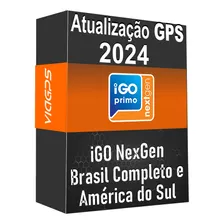 Atualização GPS
2024

VIAGPS

iGO
primo
nextgen

iGO NexGen
Brasil Completo e
América do Sul